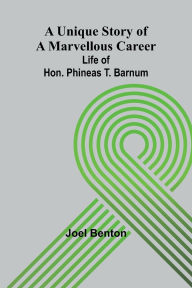 A Unique Story of
A Marvellous Career
Life of
Hon. Phineas T. Barnum

Joel Benton